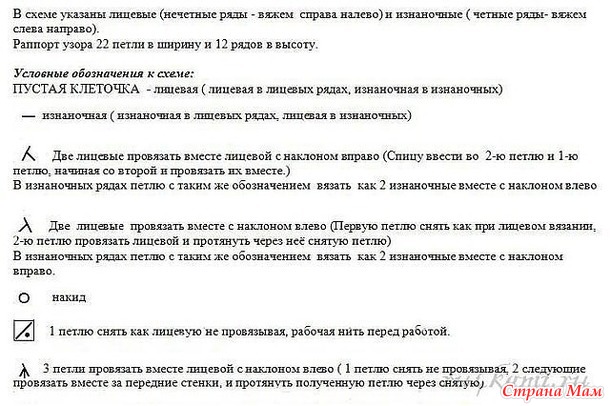 В схеме указаны лицевые (нечетные ряды - вяжем справа налево) и изнаночные ( четные ряды- вяжем слева направо).
Раппорт узора 22 петли в ширину и 12 рядов в высоту.

Условные обозначения к схеме:
ПУСТАЯ КЛЕТОЧКА - лицевая ( лицевая в лицевых рядах, изнаночная в изнаночных)

— изнаночная ( изнаночная в лицевых рядах, лицевая в изнаночных)

Две лицевые провязать вместе лицевой с наклоном вправо (Спицу ввести во 2-ю петлю и 1-ю петлю, начиная со второй и провязать их вместе.)
В изнаночных рядах петлю с таким же обозначением вязать как 2 изнаночные вместе с наклоном влево

Две лицевые провязать вместе с наклоном влево (Первую петлю снять как при лицевом вязании, 2-ю петлю провязать лицевой и протянуть через неё снятую петлю)
В изнаночных рядах петлю с таким же обозначением вязать как 2 изнаночные вместе с наклоном вправо.

накид

1 петлю снять как лицевую не провязывая, рабочая нить перед работой.

3 петли провязать вместе лицевой с наклоном влево ( 1 петлю снять не провязывая, 2 следующие провязать вместе за передние стенки, и протянуть полученную петлю через снятую)

Страна Мам